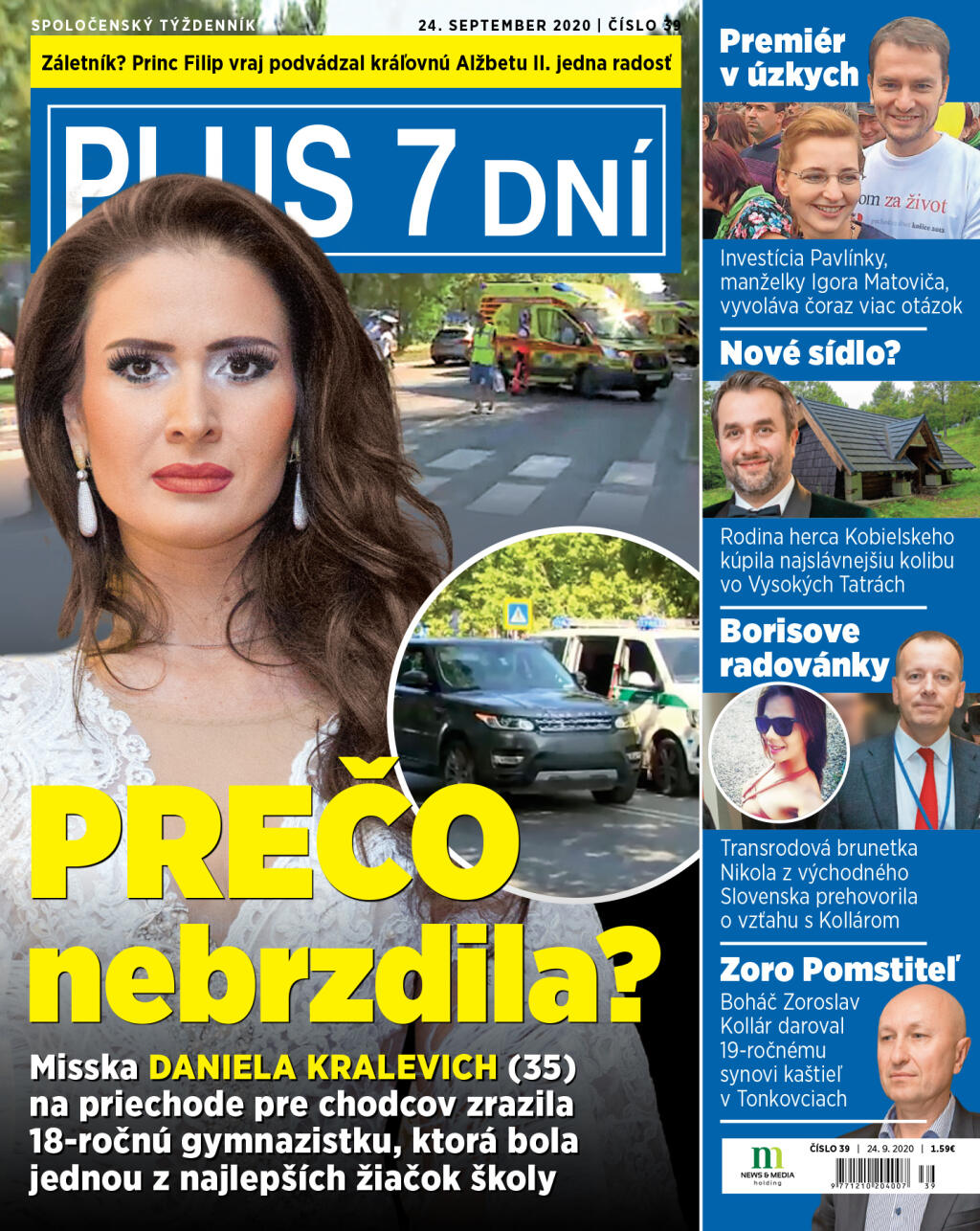 SPOLOČENSKÝ TÝŽDENNÍK 24. SEPTEMBER 2020 | ČÍSLO 39

Záletník? Princ Filip vraj podvádzal kráľovnú Alžbetu II. jedna radosť

PLUS 7 DNÍ

PREČO nebrzdila?

Misska DANIELA KRALEVICH (35) na priechode pre chodcov zrazila 18-ročnú gymnazistku, ktorá bola jednou z najlepších žiačok školy

Premiér v úzkych

om za život

Investícia Pavlínky, manželky Igora Matoviča, vyvoláva čoraz viac otázok

Nové sídlo?

Rodina herca Kobielskeho kúpila najslávnejšiu kolibu vo Vysokých Tatrách

Borisove radovánky

Transrodová brunetka Nikola z východného Slovenska prehovorila o vzťahu s Kollárom

Zoro Pomstiteľ

Boháč Zoroslav Kollár daroval 19-ročnému synovi kaštieľ v Tonkovciach

NEWS & MEDIA holding

ČÍSLO 39 | 24. 9. 2020 | 1.59€

9 771210 204007 39